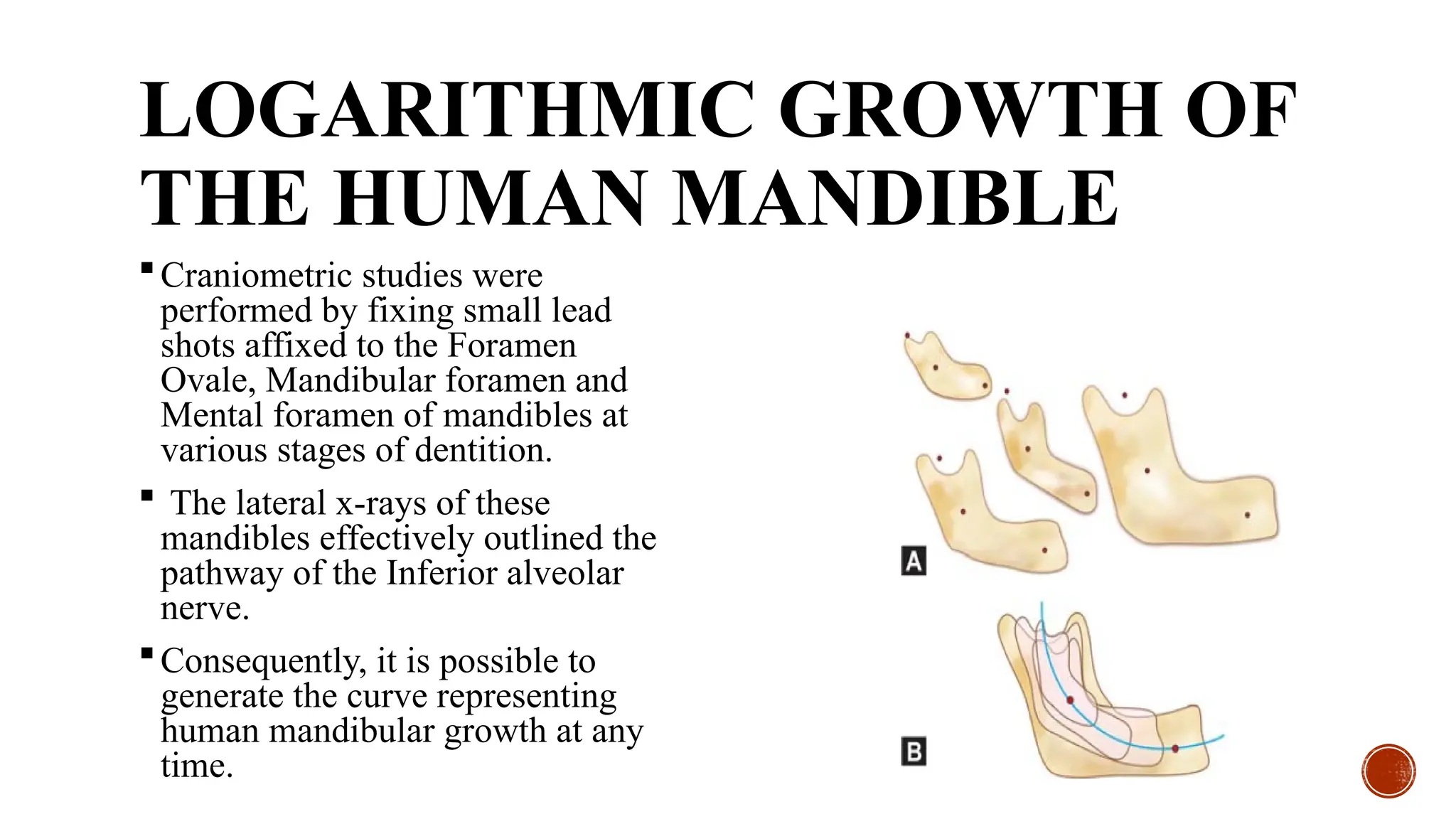 LOGARITHMIC GROWTH OF THE HUMAN MANDIBLE

▪ Craniometric studies were performed by fixing small lead shots affixed to the Foramen Ovale, Mandibular foramen and Mental foramen of mandibles at various stages of dentition.

▪ The lateral x-rays of these mandibles effectively outlined the pathway of the Inferior alveolar nerve.

▪ Consequently, it is possible to generate the curve representing human mandibular growth at any time.

A

B